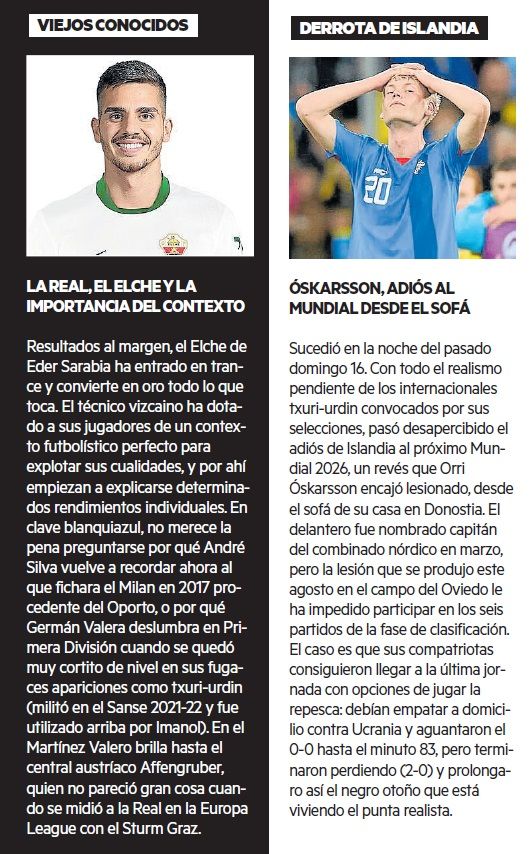 VIEJOS CONOCIDOS

LA REAL, EL ELCHE Y LA IMPORTANCIA DEL CONTEXTO

Resultados al margen, el Elche de Eder Sarabia ha entrado en trance y convierte en oro todo lo que toca. El técnico vizcaino ha dotado a sus jugadores de un contexto futbolístico perfecto para explotar sus cualidades, y por ahí empiezan a explicarse determinados rendimientos individuales. En clave blanquiazul, no merece la pena preguntarse por qué André Silva vuelve a recordar ahora al que fichara el Milan en 2017 procedente del Oporto, o por qué Germán Valera deslumbra en Primera División cuando se quedó muy cortito de nivel en sus fugaces apariciones como txuri-urdin (militó en el Sanse 2021-22 y fue utilizado arriba por Imanol). En el Martínez Valero brilla hasta el central austríaco Affengruber, quien no pareció gran cosa cuando se midió a la Real en la Europa League con el Sturm Graz.

DERROTA DE ISLANDIA

20

ÓSKARSSON, ADIÓS AL MUNDIAL DESDE EL SOFÁ

Sucedió en la noche del pasado domingo 16. Con todo el realismo pendiente de los internacionales txuri-urdin convocados por sus selecciones, pasó desapercibido el adiós de Islandia al próximo Mundial 2026, un revés que Orri Óskarsson encajó lesionado, desde el sofá de su casa en Donostia. El delantero fue nombrado capitán del combinado nórdico en marzo, pero la lesión que se produjo este agosto en el campo del Oviedo le ha impedido participar en los seis partidos de la fase de clasificación. El caso es que sus compatriotas consiguieron llegar a la última jornada con opciones de jugar la repesca: debían empatar a domicilio contra Ucrania y aguantaron el 0-0 hasta el minuto 83, pero terminaron perdiendo (2-0) y prolongaro así el negro otoño que está viviendo el punta realista.